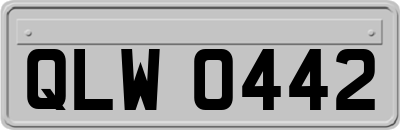 QLW 0442